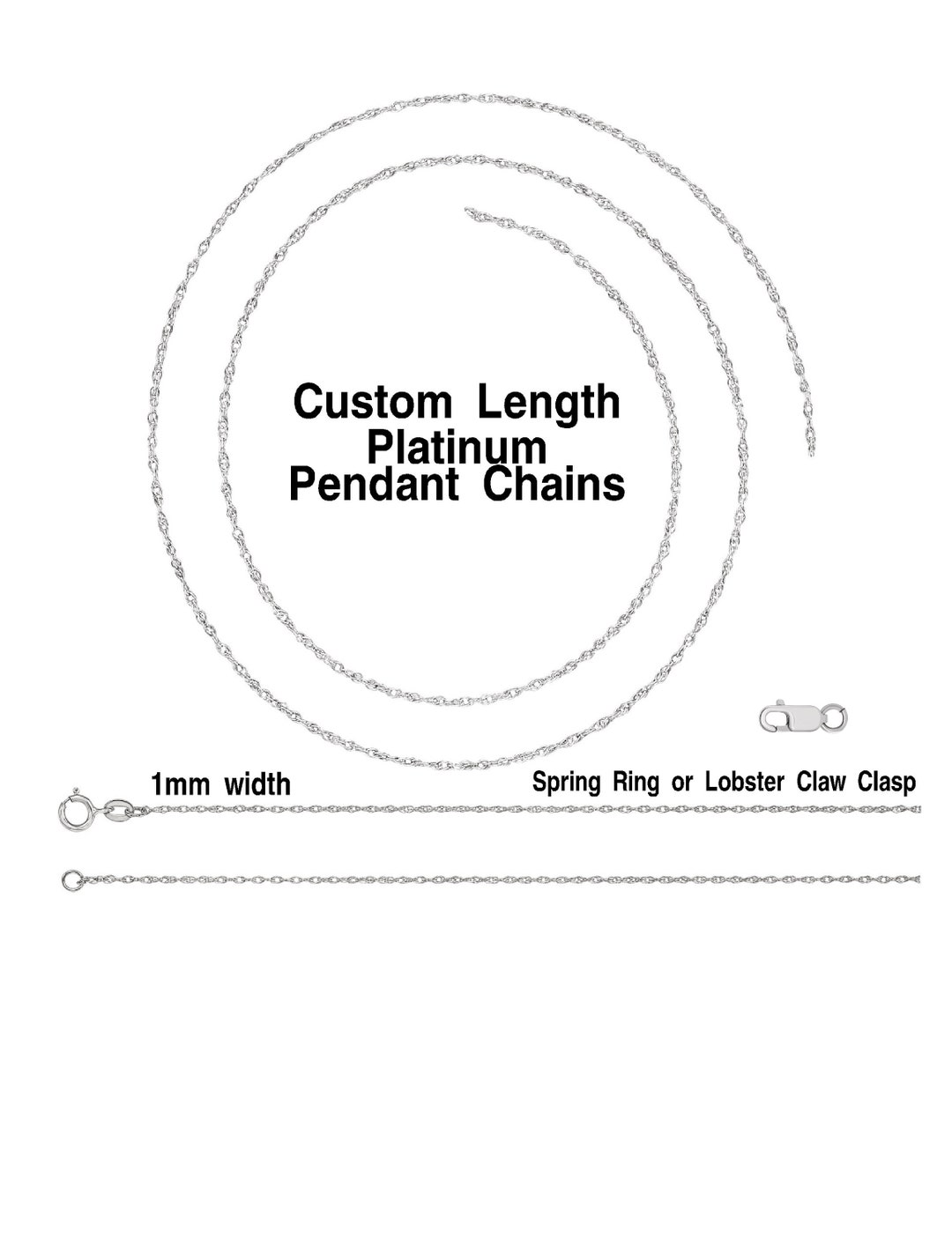 Custom Length
Platinum
Pendant Chains

1mm width

Spring Ring or Lobster Claw Clasp